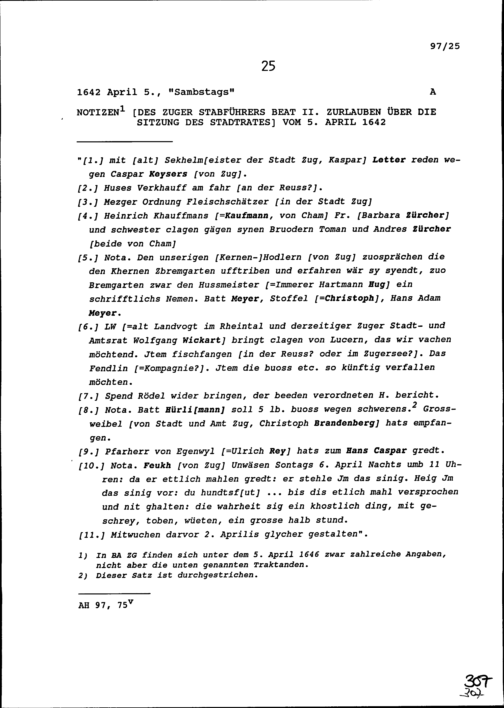 97/25

25

1642 April 5., "Sambstags" A

NOTIZEN$^1$ [DES ZUGER STABFÜHRERS BEAT II. ZURLAUBEN ÜBER DIE SITZUNG DES STADTRATES] VOM 5. APRIL 1642

"[1.] mit [alt] Sekhelm[eister der Stadt Zug, Kaspar] Letter reden wegen Caspar Keysers [von Zug].

[2.] Huses Verkhauff am fahr [an der Reuss?].

[3.] Mezger Ordnung Fleischschätzer [in der Stadt Zug]

[4.] Heinrich Khauffmans [=Kaufmann, von Cham] Fr. [Barbara Zürcher] und schwester clagen gägen synen Bruodern Toman und Andres Zürcher [beide von Cham]

[5.] Nota. Den unserigen [Kernen-]Hodlern [von Zug] zuosprächen die den Khernen Zbremgarten ufftriben und erfahren wär sy syendt, zuo Bremgarten zwar den Hussmeister [=Immerer Hartmann Hug] ein schrifftlichs Nemen. Batt Meyer, Stoffel [=Christoph], Hans Adam Meyer.

[6.] LW [=alt Landvogt im Rheintal und derzeitiger Zuger Stadt- und Amtsrat Wolfgang Wickart] bringt clagen von Lucern, das wir vachen möchtend. Jtem fischfangen [in der Reuss? oder im Zugersee?]. Das Fendlin [=Kompagnie?]. Jtem die buoss etc. so künftig verfallen möchten.

[7.] Spend Rödel wider bringen, der beeden verordneten H. bericht.

[8.] Nota. Batt Hürli[mann] soll 5 lb. buoss wegen schwerens.$^2$ Grossweibel [von Stadt und Amt Zug, Christoph Brandenberg] hats empfangen.

[9.] Pfarherr von Egenwyl [=Ulrich Rey] hats zum Hans Caspar gredt.

[10.] Nota. Feukh [von Zug] Unwäsen Sontags 6. April Nachts umb 11 Uhren: da er ettlich mahlen gredt: er stehle Jm das sinig. Heig Jm das sinig vor: du hundtsf[ut] ... bis dis etlich mahl versprochen und nit ghalten: die wahrheit sig ein khostlich ding, mit geschrey, toben, wüeten, ein grosse halb stund.

[11.] Mitwuchen darvor 2. Aprilis glycher gestalten".

1) In BA ZG finden sich unter dem 5. April 1646 zwar zahlreiche Angaben, nicht aber die unten genannten Traktanden.
2) Dieser Satz ist durchgestrichen.

AH 97, 75$^v$

307
302